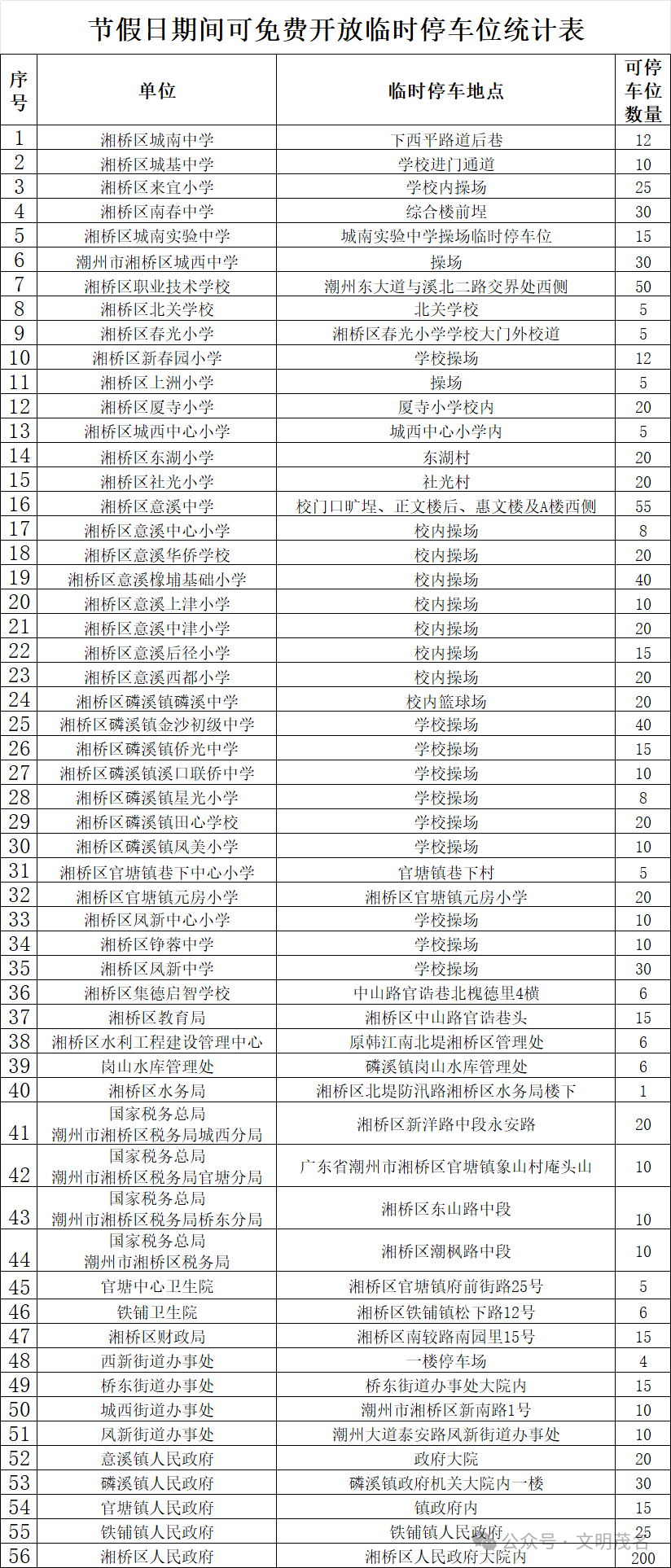 节假日期间可免费开放临时停车位统计表

| 序号 | 单位 | 临时停车地点 | 可停车位数量 |
|---|---|---|---|
| 1 | 湘桥区城南中学 | 下西平路道后巷 | 12 |
| 2 | 湘桥区城基中学 | 学校进门通道 | 10 |
| 3 | 湘桥区来宜小学 | 学校内操场 | 25 |
| 4 | 湘桥区南春中学 | 综合楼前埕 | 30 |
| 5 | 湘桥区城南实验中学 | 城南实验中学操场临时停车位 | 15 |
| 6 | 潮州市湘桥区城西中学 | 操场 | 30 |
| 7 | 湘桥区职业技术学校 | 潮州东大道与溪北二路交界处西侧 | 50 |
| 8 | 湘桥区北关学校 | 北关学校 | 5 |
| 9 | 湘桥区春光小学 | 湘桥区春光小学学校大门外校道 | 5 |
| 10 | 湘桥区新春园小学 | 学校操场 | 12 |
| 11 | 湘桥区上洲小学 | 操场 | 5 |
| 12 | 湘桥区厦寺小学 | 厦寺小学校内 | 20 |
| 13 | 湘桥区城西中心小学 | 城西中心小学内 | 5 |
| 14 | 湘桥区东湖小学 | 东湖村 | 20 |
| 15 | 湘桥区社光小学 | 社光村 | 20 |
| 16 | 湘桥区意溪中学 | 校门口旷埕、正文楼后、惠文楼及A楼西侧 | 55 |
| 17 | 湘桥区意溪中心小学 | 校内操场 | 8 |
| 18 | 湘桥区意溪华侨学校 | 校内操场 | 20 |
| 19 | 湘桥区意溪橡埔基础小学 | 校内操场 | 40 |
| 20 | 湘桥区意溪上津小学 | 校内操场 | 10 |
| 21 | 湘桥区意溪中津小学 | 校内操场 | 20 |
| 22 | 湘桥区意溪后径小学 | 校内操场 | 15 |
| 23 | 湘桥区意溪西都小学 | 校内操场 | 20 |
| 24 | 湘桥区磷溪镇磷溪中学 | 校内篮球场 | 20 |
| 25 | 湘桥区磷溪镇金沙初级中学 | 学校操场 | 40 |
| 26 | 湘桥区磷溪镇侨光中学 | 学校操场 | 15 |
| 27 | 湘桥区磷溪镇溪口联侨中学 | 学校操场 | 10 |
| 28 | 湘桥区磷溪镇星光小学 | 学校操场 | 8 |
| 29 | 湘桥区磷溪镇田心学校 | 学校操场 | 20 |
| 30 | 湘桥区磷溪镇凤美小学 | 学校操场 | 10 |
| 31 | 湘桥区官塘镇巷下中心小学 | 官塘镇巷下村 | 5 |
| 32 | 湘桥区官塘镇元房小学 | 湘桥区官塘镇元房小学 | 20 |
| 33 | 湘桥区凤新中心小学 | 学校操场 | 10 |
| 34 | 湘桥区铮蓉中学 | 学校操场 | 10 |
| 35 | 湘桥区凤新中学 | 学校操场 | 30 |
| 36 | 湘桥区集德启智学校 | 中山路官诰巷北槐德里4横 | 6 |
| 37 | 湘桥区教育局 | 湘桥区中山路官诰巷头 | 15 |
| 38 | 湘桥区水利工程建设管理中心 | 原韩江南北堤湘桥区管理处 | 6 |
| 39 | 岗山水库管理处 | 磷溪镇岗山水库管理处 | 6 |
| 40 | 湘桥区水务局 | 湘桥区北堤防汛路湘桥区水务局楼下 | 1 |
| 41 | 国家税务总局 潮州市湘桥区税务局城西分局 | 湘桥区新洋路中段永安路 | 20 |
| 42 | 国家税务总局 潮州市湘桥区税务局官塘分局 | 广东省潮州市湘桥区官塘镇象山村庵头山 | 10 |
| 43 | 国家税务总局 潮州市湘桥区税务局桥东分局 | 湘桥区东山路中段 | 10 |
| 44 | 国家税务总局 潮州市湘桥区税务局 | 湘桥区潮枫路中段 | 10 |
| 45 | 官塘中心卫生院 | 湘桥区官塘镇府前街路25号 | 5 |
| 46 | 铁铺卫生院 | 湘桥区铁铺镇松下路12号 | 6 |
| 47 | 湘桥区财政局 | 湘桥区南较路南园里15号 | 15 |
| 48 | 西新街道办事处 | 一楼停车场 | 4 |
| 49 | 桥东街道办事处 | 桥东街道办事处大院内 | 15 |
| 50 | 城西街道办事处 | 潮州市湘桥区新南路1号 | 10 |
| 51 | 凤新街道办事处 | 潮州大道泰安路凤新街道办事处 | 10 |
| 52 | 意溪镇人民政府 | 政府大院 | 20 |
| 53 | 磷溪镇人民政府 | 磷溪镇政府机关大院内一楼 | 30 |
| 54 | 官塘镇人民政府 | 镇政府内 | 15 |
| 55 | 铁铺镇人民政府 | 铁铺镇人民政府 | 25 |
| 56 | 湘桥区人民政府 | 湘桥区人民政府大院内 | 200 |

公众号 · 文明茂名